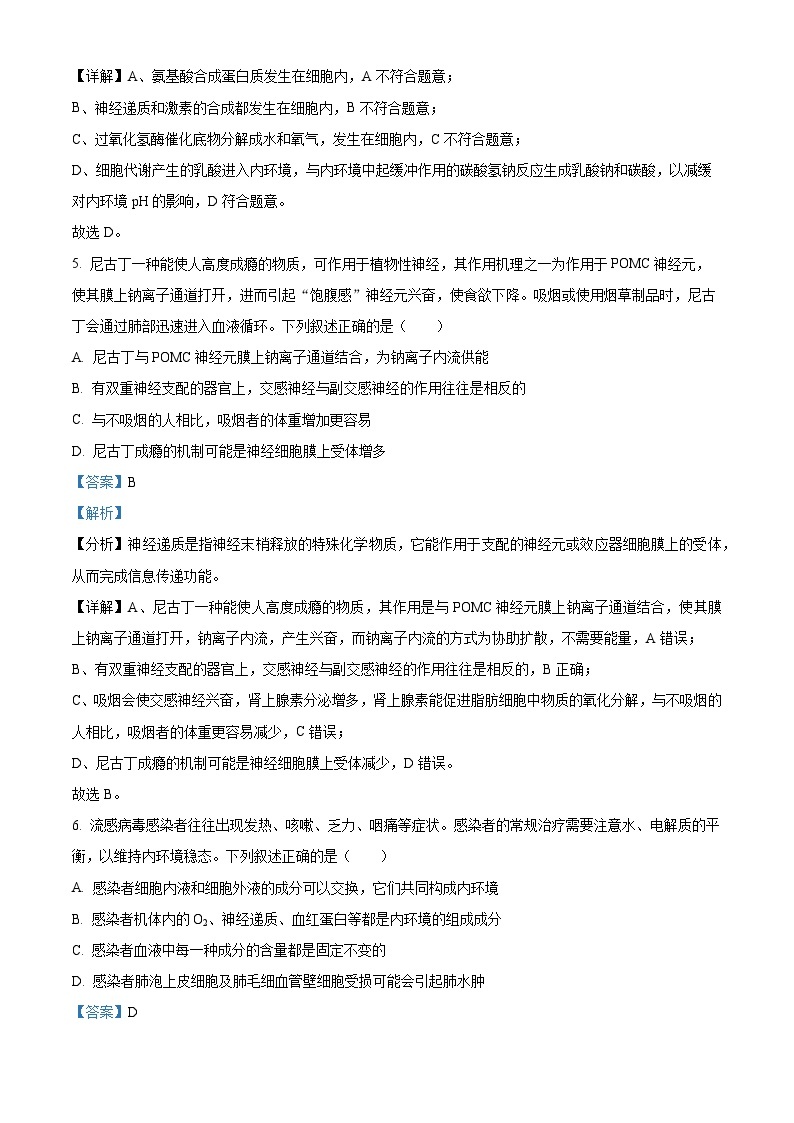 【详解】A、氨基酸合成蛋白质发生在细胞内，A 不符合题意；

B、神经递质和激素的合成都发生在细胞内，B 不符合题意；

C、过氧化氢酶催化底物分解成水和氧气，发生在细胞内，C 不符合题意；

D、细胞代谢产生的乳酸进入内环境，与内环境中起缓冲作用的碳酸氢钠反应生成乳酸钠和碳酸，以减缓对内环境 pH 的影响，D 符合题意。

故选 D。

5. 尼古丁一种能使人高度成瘾的物质，可作用于植物性神经，其作用机理之一为作用于 POMC 神经元，使其膜上钠离子通道打开，进而引起“饱腹感”神经元兴奋，使食欲下降。吸烟或使用烟草制品时，尼古丁会通过肺部迅速进入血液循环。下列叙述正确的是（　　）

A. 尼古丁与 POMC 神经元膜上钠离子通道结合，为钠离子内流供能

B. 有双重神经支配的器官上，交感神经与副交感神经的作用往往是相反的

C. 与不吸烟的人相比，吸烟者的体重增加更容易

D. 尼古丁成瘾的机制可能是神经细胞膜上受体增多

【答案】B

【解析】

【分析】神经递质是指神经末梢释放的特殊化学物质，它能作用于支配的神经元或效应器细胞膜上的受体，从而完成信息传递功能。

【详解】A、尼古丁一种能使人高度成瘾的物质，其作用是与 POMC 神经元膜上钠离子通道结合，使其膜上钠离子通道打开，钠离子内流，产生兴奋，而钠离子内流的方式为协助扩散，不需要能量，A 错误；

B、有双重神经支配的器官上，交感神经与副交感神经的作用往往是相反的，B 正确；

C、吸烟会使交感神经兴奋，肾上腺素分泌增多，肾上腺素能促进脂肪细胞中物质的氧化分解，与不吸烟的人相比，吸烟者的体重更容易减少，C 错误；

D、尼古丁成瘾的机制可能是神经细胞膜上受体减少，D 错误。

故选 B。

6. 流感病毒感染者往往出现发热、咳嗽、乏力、咽痛等症状。感染者的常规治疗需要注意水、电解质的平衡，以维持内环境稳态。下列叙述正确的是（　　）

A. 感染者细胞内液和细胞外液的成分可以交换，它们共同构成内环境

B. 感染者机体内的 $O_2$、神经递质、血红蛋白等都是内环境的组成成分

C. 感染者血液中每一种成分的含量都是固定不变的

D. 感染者肺泡上皮细胞及肺毛细血管壁细胞受损可能会引起肺水肿

【答案】D